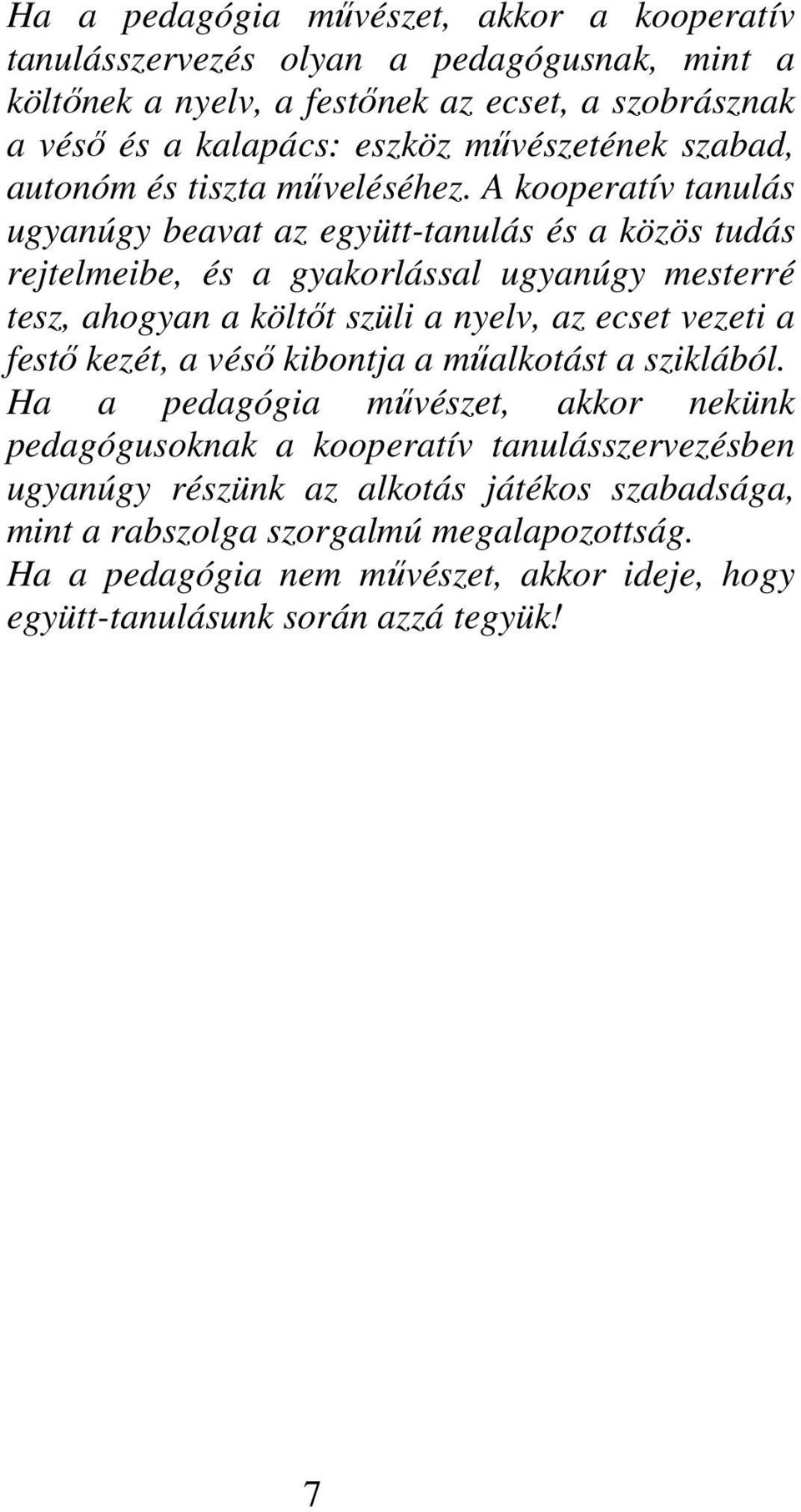 Ha a pedagógia művészet, akkor a kooperatív tanulásszervezés olyan a pedagógusnak, mint a költőnek a nyelv, a festőnek az ecset, a szobrásznak a véső és a kalapács: eszköz művészetének szabad, autonóm és tiszta műveléséhez. A kooperatív tanulás ugyanúgy beavat az együtt-tanulás és a közös tudás rejtelmeibe, és a gyakorlással ugyanúgy mesterré tesz, ahogyan a költőt szüli a nyelv, az ecset vezeti a festő kezét, a véső kibontja a műalkotást a sziklából. Ha a pedagógia művészet, akkor nekünk pedagógusoknak a kooperatív tanulásszervezésben ugyanúgy részünk az alkotás játékos szabadsága, mint a rabszolga szorgalmú megalapozottság.
Ha a pedagógia nem művészet, akkor ideje, hogy együtt-tanulásunk során azzá tegyük!

7